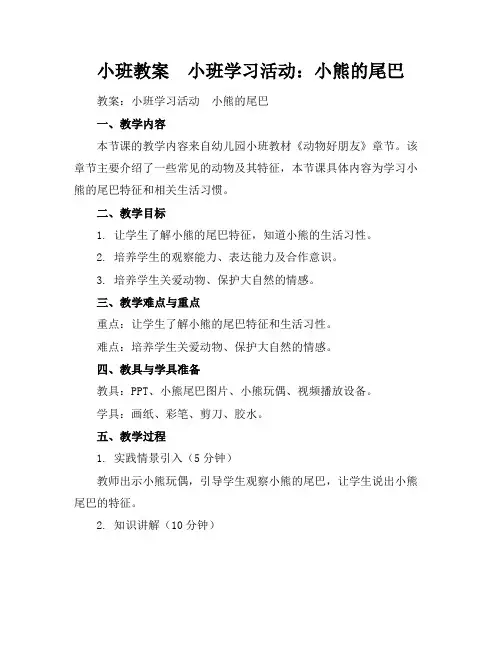 小班教案　小班学习活动：小熊的尾巴

教案：小班学习活动　小熊的尾巴

一、教学内容

本节课的教学内容来自幼儿园小班教材《动物好朋友》章节。该章节主要介绍了一些常见的动物及其特征，本节课具体内容为学习小熊的尾巴特征和相关生活习惯。

二、教学目标

1. 让学生了解小熊的尾巴特征，知道小熊的生活习性。

2. 培养学生的观察能力、表达能力及合作意识。

3. 培养学生关爱动物、保护大自然的情感。

三、教学难点与重点

重点：让学生了解小熊的尾巴特征和生活习性。

难点：培养学生关爱动物、保护大自然的情感。

四、教具与学具准备

教具：PPT、小熊尾巴图片、小熊玩偶、视频播放设备。

学具：画纸、彩笔、剪刀、胶水。

五、教学过程

1. 实践情景引入（5 分钟）

教师出示小熊玩偶，引导学生观察小熊的尾巴，让学生说出小熊尾巴的特征。

2. 知识讲解（10 分钟）